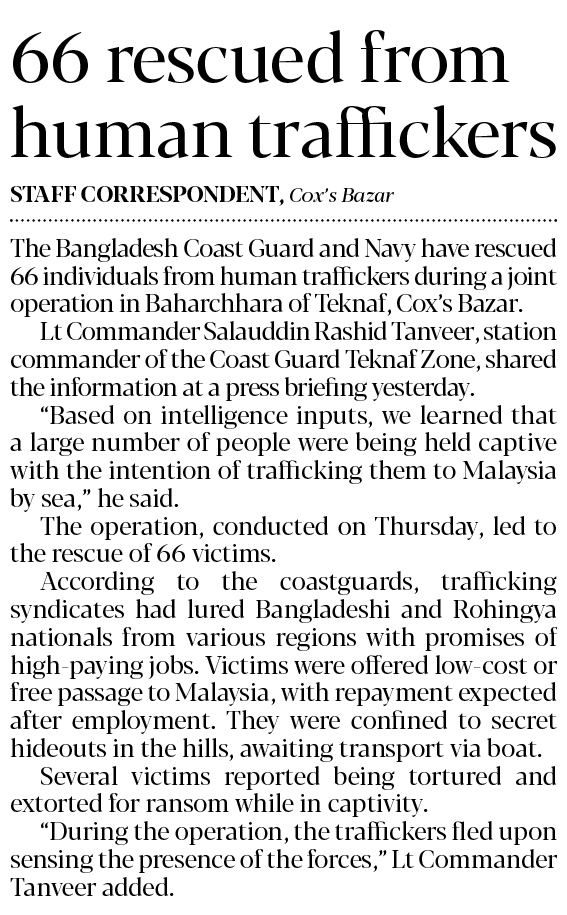 66 rescued from human traffickers

STAFF CORRESPONDENT, Cox's Bazar

The Bangladesh Coast Guard and Navy have rescued 66 individuals from human traffickers during a joint operation in Baharchhara of Teknaf, Cox's Bazar.

Lt Commander Salauddin Rashid Tanveer, station commander of the Coast Guard Teknaf Zone, shared the information at a press briefing yesterday.

"Based on intelligence inputs, we learned that a large number of people were being held captive with the intention of trafficking them to Malaysia by sea," he said.

The operation, conducted on Thursday, led to the rescue of 66 victims.

According to the coastguards, trafficking syndicates had lured Bangladeshi and Rohingya nationals from various regions with promises of high-paying jobs. Victims were offered low-cost or free passage to Malaysia, with repayment expected after employment. They were confined to secret hideouts in the hills, awaiting transport via boat.

Several victims reported being tortured and extorted for ransom while in captivity.

"During the operation, the traffickers fled upon sensing the presence of the forces," Lt Commander Tanveer added.